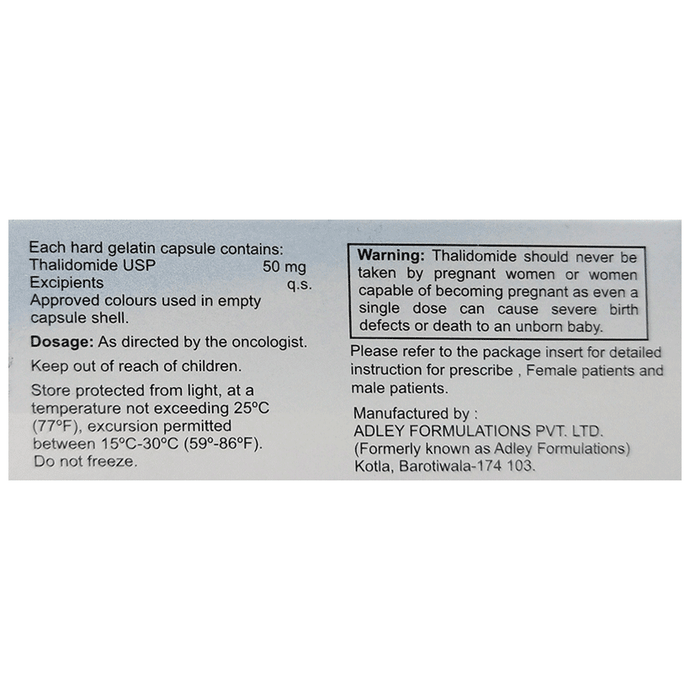 Each hard gelatin capsule contains:
Thalidomide USP 50 mg
Excipients q.s.
Approved colours used in empty capsule shell.

**Dosage:** As directed by the oncologist.

Keep out of reach of children.

Store protected from light, at a temperature not exceeding 25°C (77°F), excursion permitted between 15°C-30°C (59°-86°F). Do not freeze.

**Warning:** Thalidomide should never be taken by pregnant women or women capable of becoming pregnant as even a single dose can cause severe birth defects or death to an unborn baby.

Please refer to the package insert for detailed instruction for prescribe , Female patients and male patients.

Manufactured by :
ADLEY FORMULATIONS PVT. LTD.
(Formerly known as Adley Formulations)
Kotla, Barotiwala-174 103.